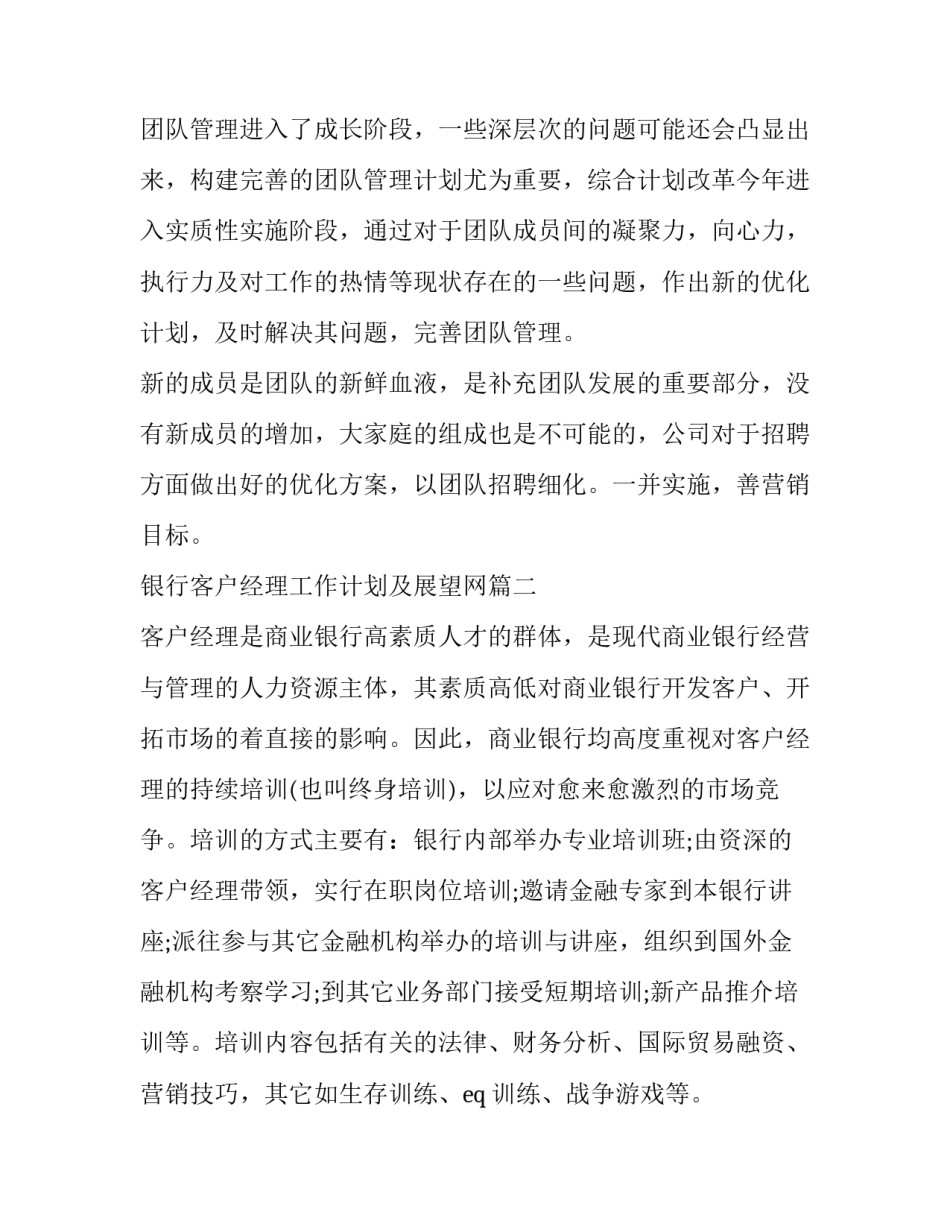 团队管理进入了成长阶段，一些深层次的问题可能还会凸显出来，构建完善的团队管理计划尤为重要，综合计划改革今年进入实质性实施阶段，通过对于团队成员间的凝聚力，向心力，执行力及对工作的热情等现状存在的一些问题，作出新的优化计划，及时解决其问题，完善团队管理。

新的成员是团队的新鲜血液，是补充团队发展的重要部分，没有新成员的增加，大家庭的组成也是不可能的，公司对于招聘方面做出好的优化方案，以团队招聘细化。一并实施，善营销目标。

银行客户经理工作计划及展望网篇二

客户经理是商业银行高素质人才的群体，是现代商业银行经营与管理的人力资源主体，其素质高低对商业银行开发客户、开拓市场的着直接的影响。因此，商业银行均高度重视对客户经理的持续培训(也叫终身培训)，以应对愈来愈激烈的市场竞争。培训的方式主要有：银行内部举办专业培训班;由资深的客户经理带领，实行在职岗位培训;邀请金融专家到本银行讲座;派往参与其它金融机构举办的培训与讲座，组织到国外金融机构考察学习;到其它业务部门接受短期培训;新产品推介培训等。培训内容包括有关的法律、财务分析、国际贸易融资、营销技巧，其它如生存训练、eq 训练、战争游戏等。